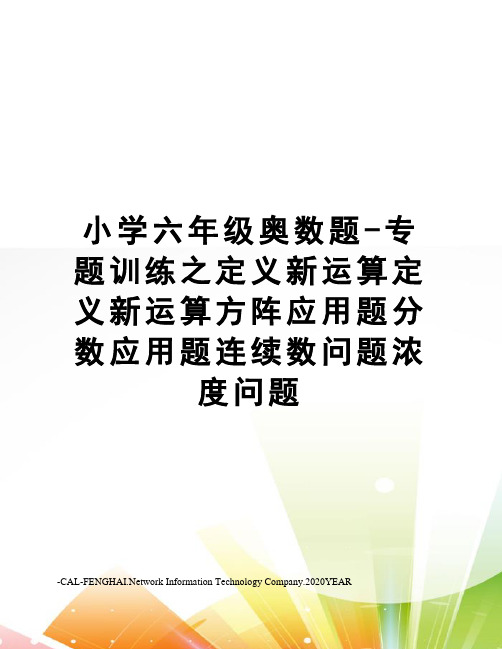 小学六年级奥数题-专题训练之定义新运算定义新运算方阵应用题分数应用题连续数问题浓度问题

-CAL-FENGHAI.Network Information Technology Company.2020YEAR